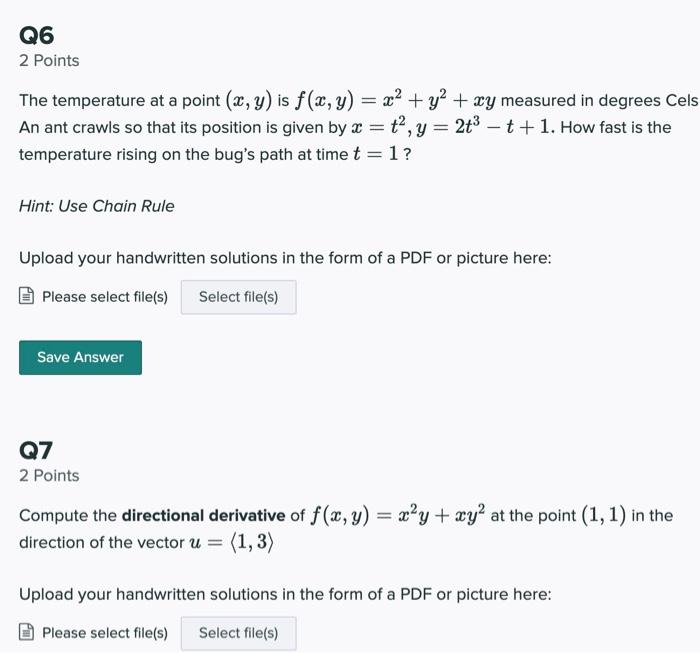 Q6
2 Points

The temperature at a point $(x, y)$ is $f(x, y) = x^2 + y^2 + xy$ measured in degrees Cels An ant crawls so that its position is given by $x = t^2, y = 2t^3 - t + 1$. How fast is the temperature rising on the bug's path at time $t = 1$ ?

Hint: Use Chain Rule

Upload your handwritten solutions in the form of a PDF or picture here:

Please select file(s) Select file(s)

Save Answer

Q7
2 Points

Compute the **directional derivative** of $f(x, y) = x^2y + xy^2$ at the point $(1, 1)$ in the direction of the vector $u = \langle 1, 3 \rangle$

Upload your handwritten solutions in the form of a PDF or picture here:

Please select file(s) Select file(s)